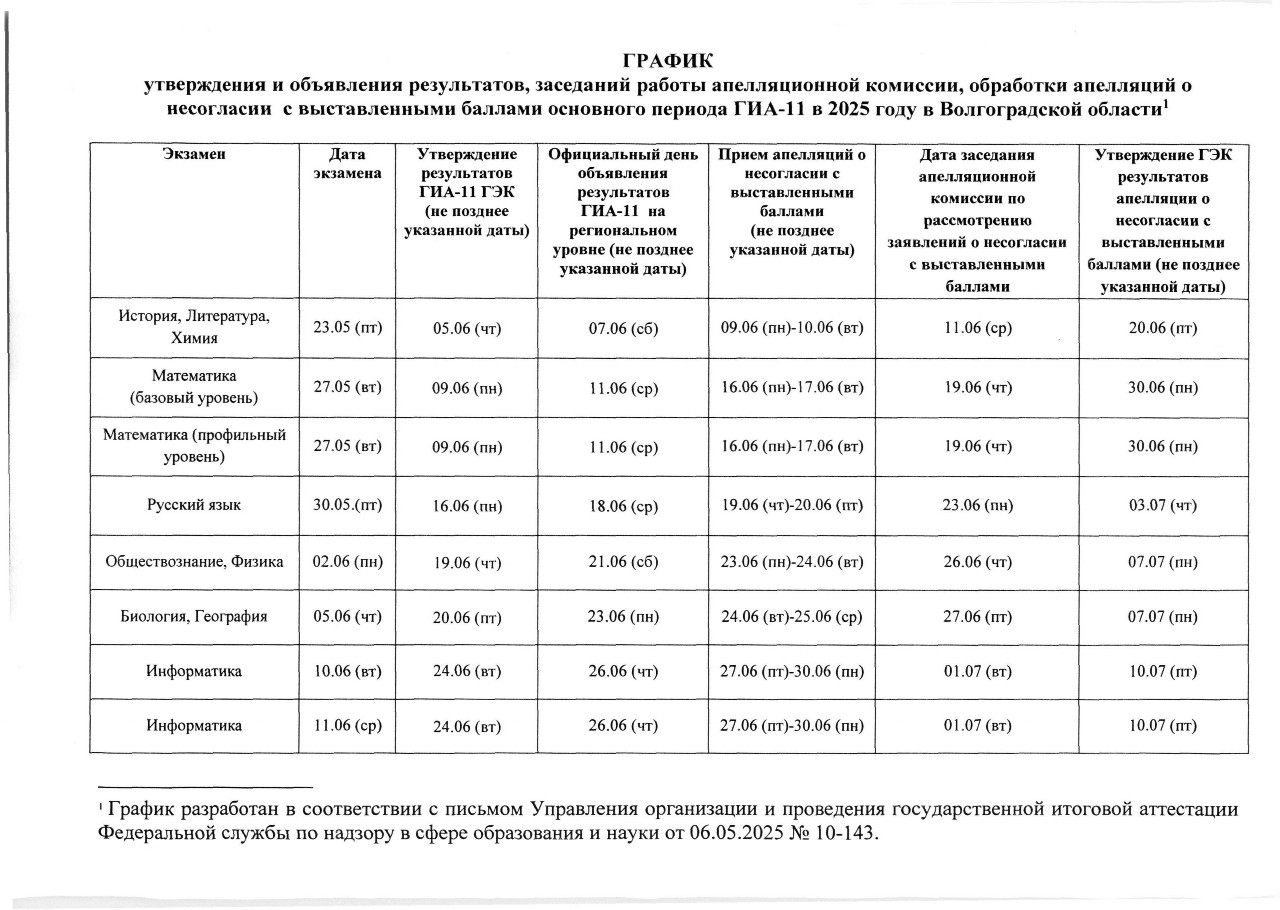 ГРАФИК
утверждения и объявления результатов, заседаний работы апелляционной комиссии, обработки апелляций о несогласии с выставленными баллами основного периода ГИА-11 в 2025 году в Волгоградской области$^1$

| Экзамен | Дата экзамена | Утверждение результатов ГИА-11 ГЭК (не позднее указанной даты) | Официальный день объявления результатов ГИА-11 на региональном уровне (не позднее указанной даты) | Прием апелляций о несогласии с выставленными баллами (не позднее указанной даты) | Дата заседания апелляционной комиссии по рассмотрению заявлений о несогласии с выставленными баллами | Утверждение ГЭК результатов апелляции о несогласии с выставленными баллами (не позднее указанной даты) |
|---|---|---|---|---|---|---|
| История, Литература, Химия | 23.05 (пт) | 05.06 (чт) | 07.06 (сб) | 09.06 (пн)-10.06 (вт) | 11.06 (ср) | 20.06 (пт) |
| Математика (базовый уровень) | 27.05 (вт) | 09.06 (пн) | 11.06 (ср) | 16.06 (пн)-17.06 (вт) | 19.06 (чт) | 30.06 (пн) |
| Математика (профильный уровень) | 27.05 (вт) | 09.06 (пн) | 11.06 (ср) | 16.06 (пн)-17.06 (вт) | 19.06 (чт) | 30.06 (пн) |
| Русский язык | 30.05.(пт) | 16.06 (пн) | 18.06 (ср) | 19.06 (чт)-20.06 (пт) | 23.06 (пн) | 03.07 (чт) |
| Обществознание, Физика | 02.06 (пн) | 19.06 (чт) | 21.06 (сб) | 23.06 (пн)-24.06 (вт) | 26.06 (чт) | 07.07 (пн) |
| Биология, География | 05.06 (чт) | 20.06 (пт) | 23.06 (пн) | 24.06 (вт)-25.06 (ср) | 27.06 (пт) | 07.07 (пн) |
| Информатика | 10.06 (вт) | 24.06 (вт) | 26.06 (чт) | 27.06 (пт)-30.06 (пн) | 01.07 (вт) | 10.07 (пт) |
| Информатика | 11.06 (ср) | 24.06 (вт) | 26.06 (чт) | 27.06 (пт)-30.06 (пн) | 01.07 (вт) | 10.07 (пт) |

$^1$ График разработан в соответствии с письмом Управления организации и проведения государственной итоговой аттестации Федеральной службы по надзору в сфере образования и науки от 06.05.2025 № 10-143.